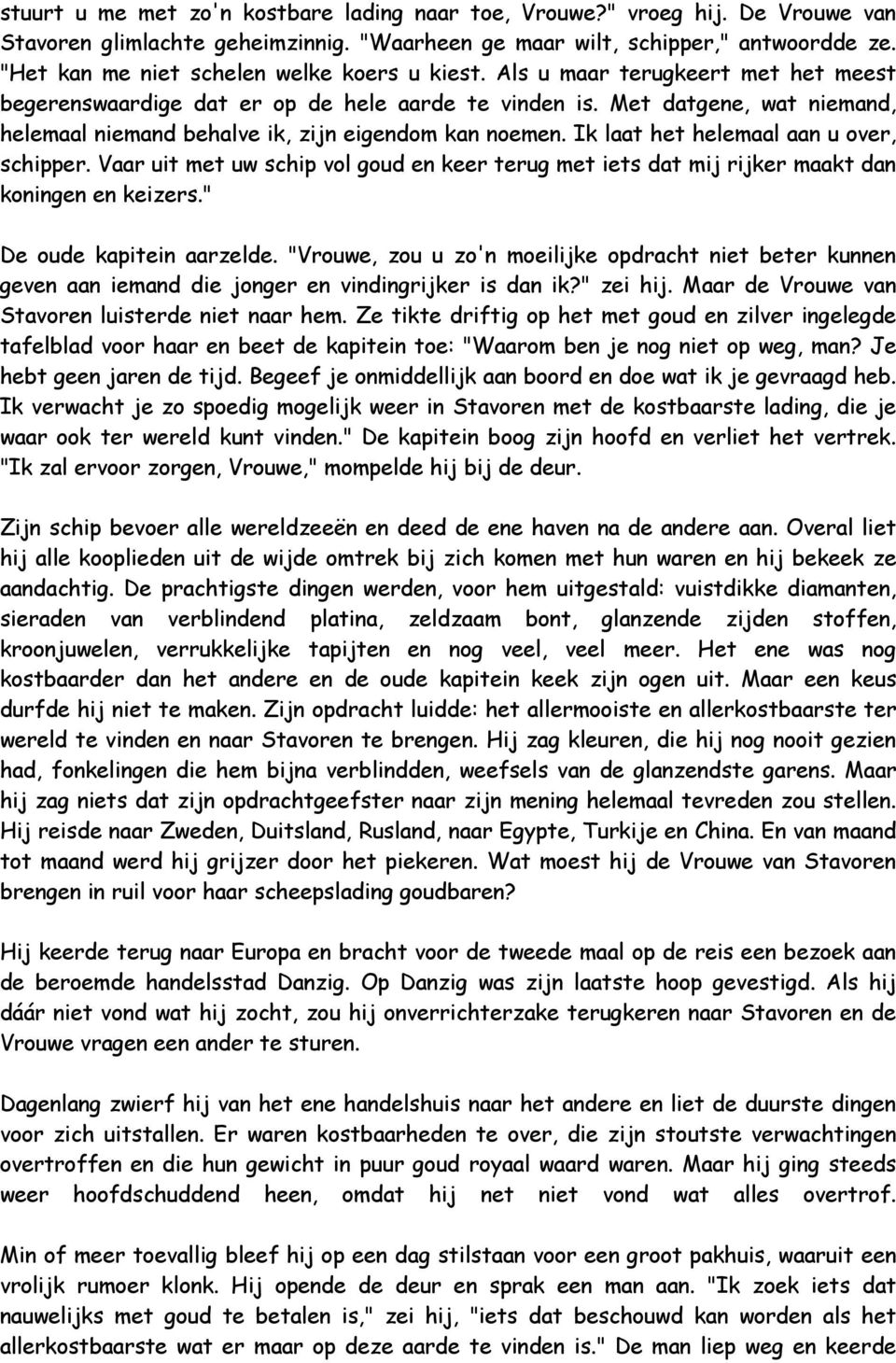 stuurt u me met zo'n kostbare lading naar toe, Vrouwe?" vroeg hij. De Vrouwe van Stavoren glimlachte geheimzinnig. "Waarheen ge maar wilt, schipper," antwoordde ze. "Het kan me niet schelen welke koers u kiest. Als u maar terugkeert met het meest begerenswaardige dat er op de hele aarde te vinden is. Met datgene, wat niemand, helemaal niemand behalve ik, zijn eigendom kan noemen. Ik laat het helemaal aan u over, schipper. Vaar uit met uw schip vol goud en keer terug met iets dat mij rijker maakt dan koningen en keizers."

De oude kapitein aarzelde. "Vrouwe, zou u zo'n moeilijke opdracht niet beter kunnen geven aan iemand die jonger en vindingrijker is dan ik?" zei hij. Maar de Vrouwe van Stavoren luisterde niet naar hem. Ze tikte driftig op het met goud en zilver ingelegde tafelblad voor haar en beet de kapitein toe: "Waarom ben je nog niet op weg, man? Je hebt geen jaren de tijd. Begeef je onmiddellijk aan boord en doe wat ik je gevraagd heb. Ik verwacht je zo spoedig mogelijk weer in Stavoren met de kostbaarste lading, die je waar ook ter wereld kunt vinden." De kapitein boog zijn hoofd en verliet het vertrek. "Ik zal ervoor zorgen, Vrouwe," mompelde hij bij de deur.

Zijn schip bevoer alle wereldzeeën en deed de ene haven na de andere aan. Overal liet hij alle kooplieden uit de wijde omtrek bij zich komen met hun waren en hij bekeek ze aandachtig. De prachtigste dingen werden, voor hem uitgestald: vuistdikke diamanten, sieraden van verblindend platina, zeldzaam bont, glanzende zijden stoffen, kroonjuwelen, verrukkelijke tapijten en nog veel, veel meer. Het ene was nog kostbaarder dan het andere en de oude kapitein keek zijn ogen uit. Maar een keus durfde hij niet te maken. Zijn opdracht luidde: het allermooiste en allerkostbaarste ter wereld te vinden en naar Stavoren te brengen. Hij zag kleuren, die hij nog nooit gezien had, fonkelingen die hem bijna verblindden, weefsels van de glanzendste garens. Maar hij zag niets dat zijn opdrachtgeefster naar zijn mening helemaal tevreden zou stellen. Hij reisde naar Zweden, Duitsland, Rusland, naar Egypte, Turkije en China. En van maand tot maand werd hij grijzer door het piekeren. Wat moest hij de Vrouwe van Stavoren brengen in ruil voor haar scheepslading goudbaren?

Hij keerde terug naar Europa en bracht voor de tweede maal op de reis een bezoek aan de beroemde handelsstad Danzig. Op Danzig was zijn laatste hoop gevestigd. Als hij dáár niet vond wat hij zocht, zou hij onverrichterzake terugkeren naar Stavoren en de Vrouwe vragen een ander te sturen.

Dagenlang zwierf hij van het ene handelshuis naar het andere en liet de duurste dingen voor zich uitstallen. Er waren kostbaarheden te over, die zijn stoutste verwachtingen overtroffen en die hun gewicht in puur goud royaal waard waren. Maar hij ging steeds weer hoofdschuddend heen, omdat hij net niet vond wat alles overtrof.

Min of meer toevallig bleef hij op een dag stilstaan voor een groot pakhuis, waaruit een vrolijk rumoer klonk. Hij opende de deur en sprak een man aan. "Ik zoek iets dat nauwelijks met goud te betalen is," zei hij, "iets dat beschouwd kan worden als het allerkostbaarste wat er maar op deze aarde te vinden is." De man liep weg en keerde